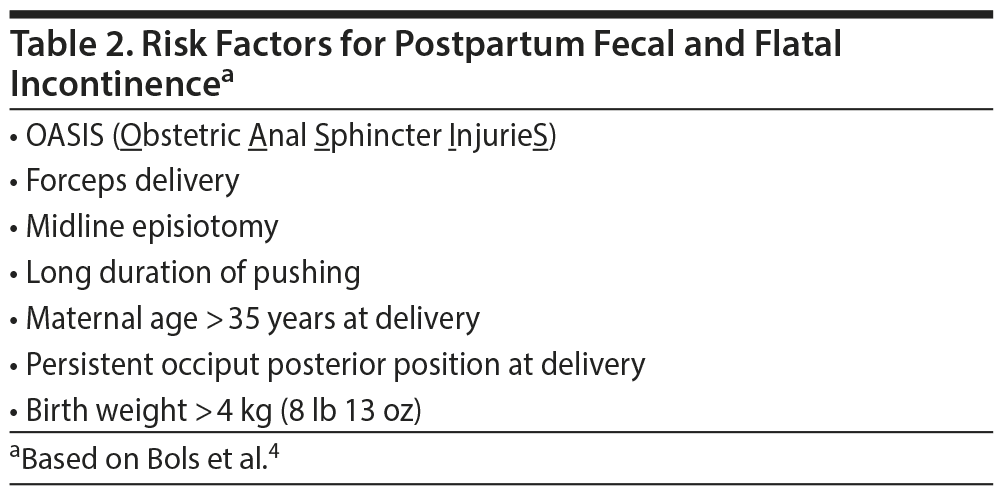 Table 2. Risk Factors for Postpartum Fecal and Flatal Incontinence$^{a}$

• OASIS (Obstetric Anal Sphincter InjurieS)
• Forceps delivery
• Midline episiotomy
• Long duration of pushing
• Maternal age >35 years at delivery
• Persistent occiput posterior position at delivery
• Birth weight >4 kg (8 lb 13 oz)

$^{a}$Based on Bols et al.$^{4}$